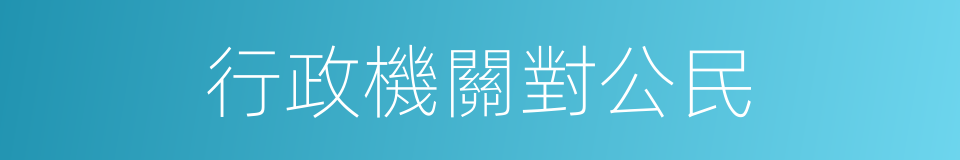 行政機關對公民